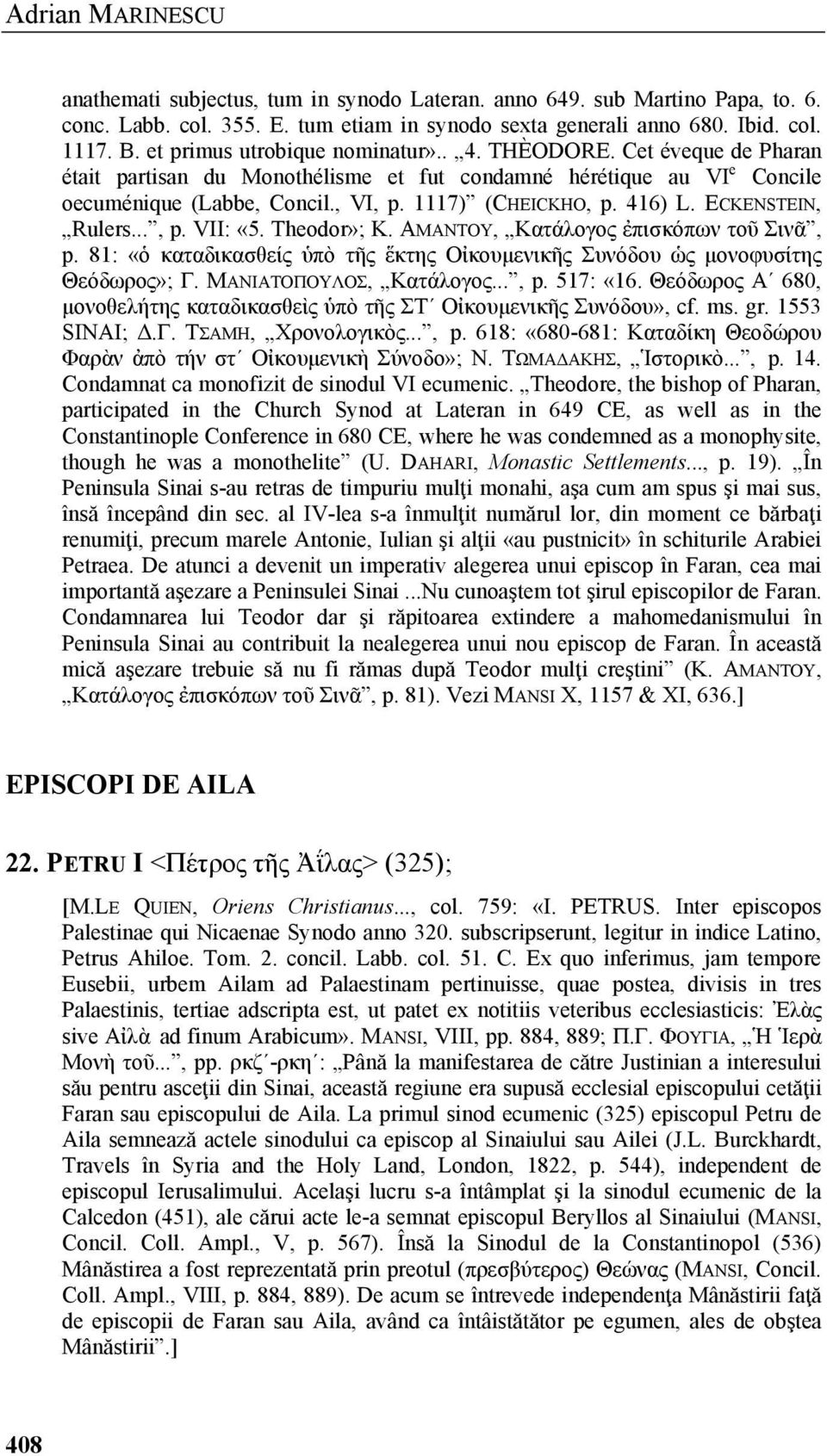 Adrian MARINESCU

anathemati subjectus, tum in synodo Lateran. anno 649. sub Martino Papa, to. 6. conc. Labb. col. 355. E. tum etiam in synodo sexta generali anno 680. Ibid. col. 1117. B. et primus utrobique nominatur».. „4. THÈODORE. Cet éveque de Pharan était partisan du Monothélisme et fut condamné hérétique au VI$^e$ Concile oecuménique (Labbe, Concil., VI, p. 1117)” (CHEICKHO, p. 416) L. ECKENSTEIN, „Rulers...”, p. VII: «5. Theodor»; K. ΑΜΑΝΤΟΥ, „Κατάλογος ἐπισκόπων τοῦ Σινᾶ”, p. 81: «ὁ καταδικασθείς ὑπὸ τῆς ἕκτης Οἰκουμενικῆς Συνόδου ὡς μονοφυσίτης Θεόδωρος»; Γ. ΜΑΝΙΑΤΟΠΟΥΛΟΣ, „Κατάλογος...”, p. 517: «16. Θεόδωρος Α΄ 680, μονοθελήτης καταδικασθεὶς ὑπὸ τῆς ΣΤ΄ Οἰκουμενικῆς Συνόδου», cf. ms. gr. 1553 SINAI; Δ.Γ. ΤΣΑΜΗ, „Χρονολογικὸς...”, p. 618: «680-681: Καταδίκη Θεοδώρου Φαρὰν ἀπὸ τήν στ΄ Οἰκουμενικὴ Σύνοδο»; Ν. ΤΩΜΑΔΑΚΗΣ, „Ἱστορικὸ...”, p. 14. Condamnat ca monofizit de sinodul VI ecumenic. „Theodore, the bishop of Pharan, participated in the Church Synod at Lateran in 649 CE, as well as in the Constantinople Conference in 680 CE, where he was condemned as a monophysite, though he was a monothelite” (U. DAHARI, Monastic Settlements..., p. 19). „În Peninsula Sinai s-au retras de timpuriu mulţi monahi, aşa cum am spus şi mai sus, însă începând din sec. al IV-lea s-a înmulţit numărul lor, din moment ce bărbaţi renumiţi, precum marele Antonie, Iulian şi alţii «au pustnicit» în schiturile Arabiei Petraea. De atunci a devenit un imperativ alegerea unui episcop în Faran, cea mai importantă aşezare a Peninsulei Sinai ...Nu cunoaştem tot şirul episcopilor de Faran. Condamnarea lui Teodor dar şi răpitoarea extindere a mahomedanismului în Peninsula Sinai au contribuit la nealegerea unui nou episcop de Faran. În această mică aşezare trebuie să nu fi rămas după Teodor mulţi creştini” (K. ΑΜΑΝΤΟΥ, „Κατάλογος ἐπισκόπων τοῦ Σινᾶ”, p. 81). Vezi MANSI X, 1157 & XI, 636.]

EPISCOPI DE AILA

22. PETRU I <Πέτρος τῆς Ἀΐλας> (325);

[M.LE QUIEN, Oriens Christianus..., col. 759: «I. PETRUS. Inter episcopos Palestinae qui Nicaenae Synodo anno 320. subscripserunt, legitur in indice Latino, Petrus Ahiloe. Tom. 2. concil. Labb. col. 51. C. Ex quo inferimus, jam tempore Eusebii, urbem Ailam ad Palaestinam pertinuisse, quae postea, divisis in tres Palaestinis, tertiae adscripta est, ut patet ex notitiis veteribus ecclesiasticis: Ἐλὰς sive Αἰλὰ ad finum Arabicum». MANSI, VIII, pp. 884, 889; Π.Γ. ΦΟΥΓΙΑ, „Ἡ Ἱερὰ Μονὴ τοῦ...”, pp. ρκζ΄-ρκη΄: „Până la manifestarea de către Justinian a interesului său pentru asceţii din Sinai, această regiune era supusă ecclesial episcopului cetăţii Faran sau episcopului de Aila. La primul sinod ecumenic (325) episcopul Petru de Aila semnează actele sinodului ca episcop al Sinaiului sau Ailei (J.L. Burckhardt, Travels în Syria and the Holy Land, London, 1822, p. 544), independent de episcopul Ierusalimului. Acelaşi lucru s-a întâmplat şi la sinodul ecumenic de la Calcedon (451), ale cărui acte le-a semnat episcopul Beryllos al Sinaiului (MANSI, Concil. Coll. Ampl., V, p. 567). Însă la Sinodul de la Constantinopol (536) Mânăstirea a fost reprezentată prin preotul (πρεσβύτερος) Θεώνας (MANSI, Concil. Coll. Ampl., VIII, p. 884, 889). De acum se întrevede independenţa Mânăstirii faţă de episcopii de Faran sau Aila, având ca întâistătător pe egumen, ales de obştea Mânăstirii”.]

408